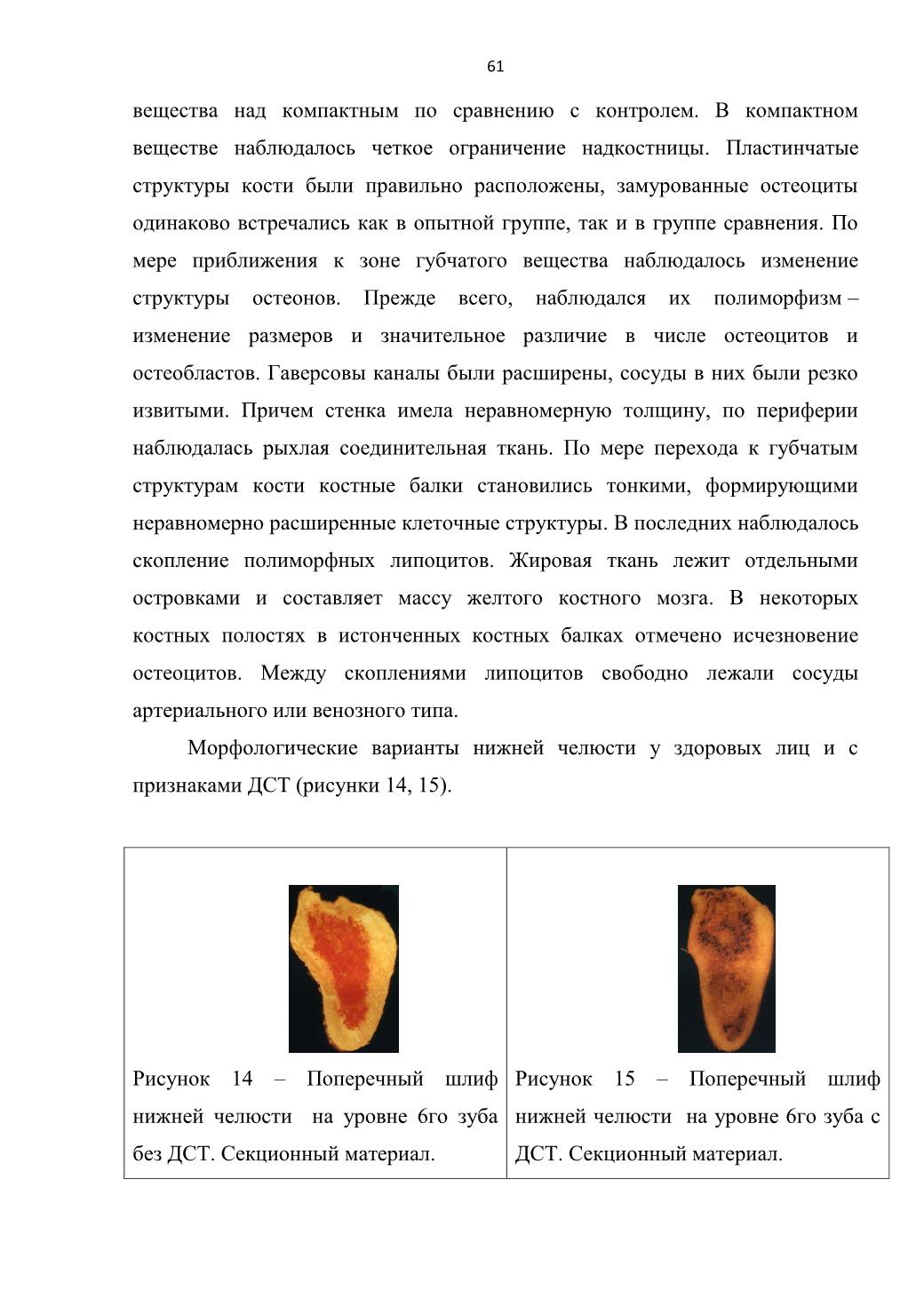 61

вещества над компактным по сравнению с контролем. В компактном веществе наблюдалось четкое ограничение надкостницы. Пластинчатые структуры кости были правильно расположены, замурованные остеоциты одинаково встречались как в опытной группе, так и в группе сравнения. По мере приближения к зоне губчатого вещества наблюдалось изменение структуры остеонов. Прежде всего, наблюдался их полиморфизм – изменение размеров и значительное различие в числе остеоцитов и остеобластов. Гаверсовы каналы были расширены, сосуды в них были резко извитыми. Причем стенка имела неравномерную толщину, по периферии наблюдалась рыхлая соединительная ткань. По мере перехода к губчатым структурам кости костные балки становились тонкими, формирующими неравномерно расширенные клеточные структуры. В последних наблюдалось скопление полиморфных липоцитов. Жировая ткань лежит отдельными островками и составляет массу желтого костного мозга. В некоторых костных полостях в истонченных костных балках отмечено исчезновение остеоцитов. Между скоплениями липоцитов свободно лежали сосуды артериального или венозного типа.

Морфологические варианты нижней челюсти у здоровых лиц и с признаками ДСТ (рисунки 14, 15).

| Рисунок 14 – Поперечный шлиф нижней челюсти на уровне 6го зуба без ДСТ. Секционный материал. | Рисунок 15 – Поперечный шлиф нижней челюсти на уровне 6го зуба с ДСТ. Секционный материал. |
|---|---|